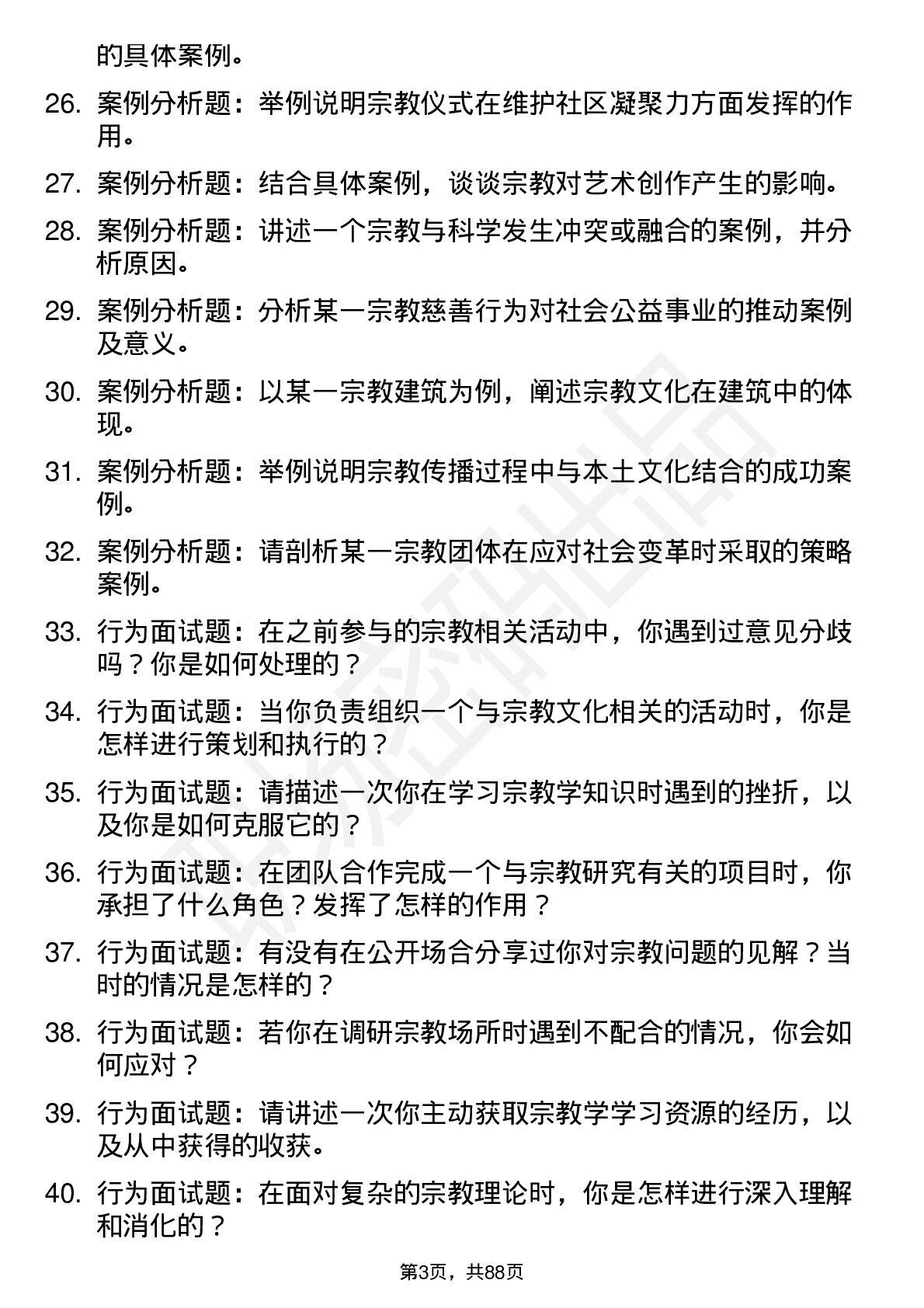 的具体案例。

26. 案例分析题：举例说明宗教仪式在维护社区凝聚力方面发挥的作用。

27. 案例分析题：结合具体案例，谈谈宗教对艺术创作产生的影响。

28. 案例分析题：讲述一个宗教与科学发生冲突或融合的案例，并分析原因。

29. 案例分析题：分析某一宗教慈善行为对社会公益事业的推动案例及意义。

30. 案例分析题：以某一宗教建筑为例，阐述宗教文化在建筑中的体现。

31. 案例分析题：举例说明宗教传播过程中与本土文化结合的成功案例。

32. 案例分析题：请剖析某一宗教团体在应对社会变革时采取的策略案例。

33. 行为面试题：在之前参与的宗教相关活动中，你遇到过意见分歧吗？你是如何处理的？

34. 行为面试题：当你负责组织一个与宗教文化相关的活动时，你是怎样进行策划和执行的？

35. 行为面试题：请描述一次你在学习宗教学知识时遇到的挫折，以及你是如何克服它的？

36. 行为面试题：在团队合作完成一个与宗教研究有关的项目时，你承担了什么角色？发挥了怎样的作用？

37. 行为面试题：有没有在公开场合分享过你对宗教问题的见解？当时的情况是怎样的？

38. 行为面试题：若你在调研宗教场所时遇到不配合的情况，你会如何应对？

39. 行为面试题：请讲述一次你主动获取宗教学学习资源的经历，以及从中获得的收获。

40. 行为面试题：在面对复杂的宗教理论时，你是怎样进行深入理解和消化的？

第3页，共88页